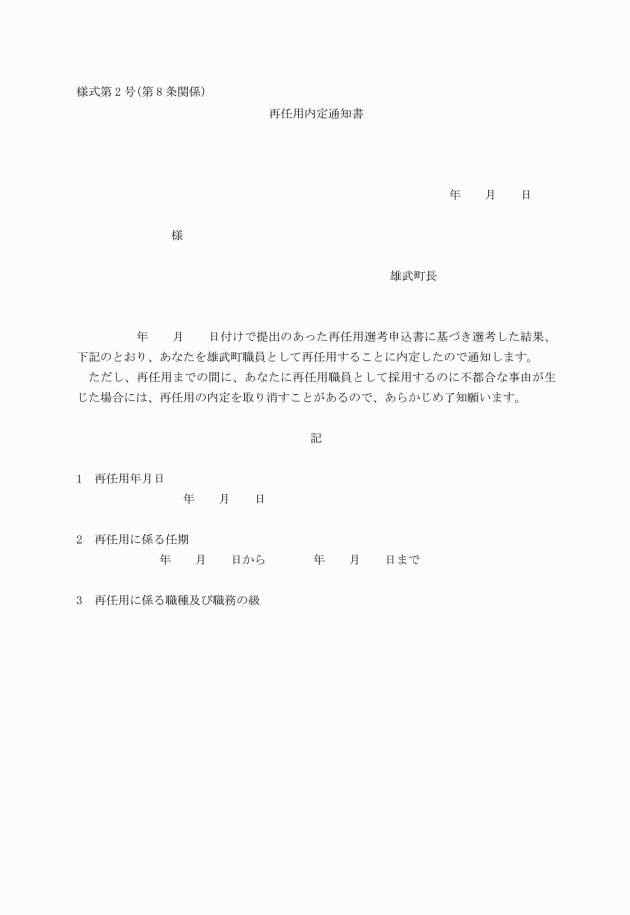 様式第2号(第8条関係)

再任用内定通知書

年　　月　　日

様

雄武町長

年　　月　　日付けで提出のあった再任用選考申込書に基づき選考した結果、下記のとおり、あなたを雄武町職員として再任用することに内定したので通知します。
ただし、再任用までの間に、あなたに再任用職員として採用するのに不都合な事由が生じた場合には、再任用の内定を取り消すことがあるので、あらかじめ了知願います。

記

1　再任用年月日
年　　月　　日

2　再任用に係る任期
年　　月　　日から　　年　　月　　日まで

3　再任用に係る職種及び職務の級